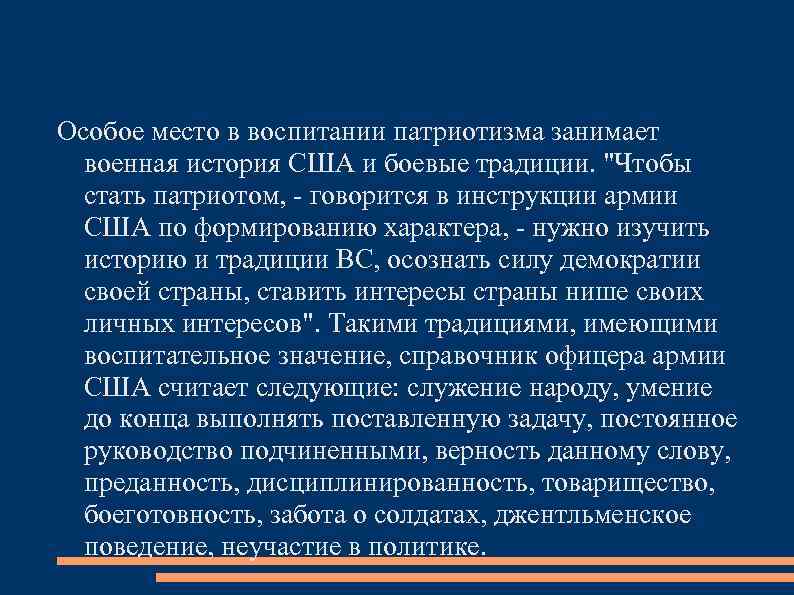 Особое место в воспитании патриотизма занимает военная история США и боевые традиции. "Чтобы стать патриотом, - говорится в инструкции армии США по формированию характера, - нужно изучить историю и традиции ВС, осознать силу демократии своей страны, ставить интересы страны нише своих личных интересов". Такими традициями, имеющими воспитательное значение, справочник офицера армии США считает следующие: служение народу, умение до конца выполнять поставленную задачу, постоянное руководство подчиненными, верность данному слову, преданность, дисциплинированность, товарищество, боеготовность, забота о солдатах, джентльменское поведение, неучастие в политике.